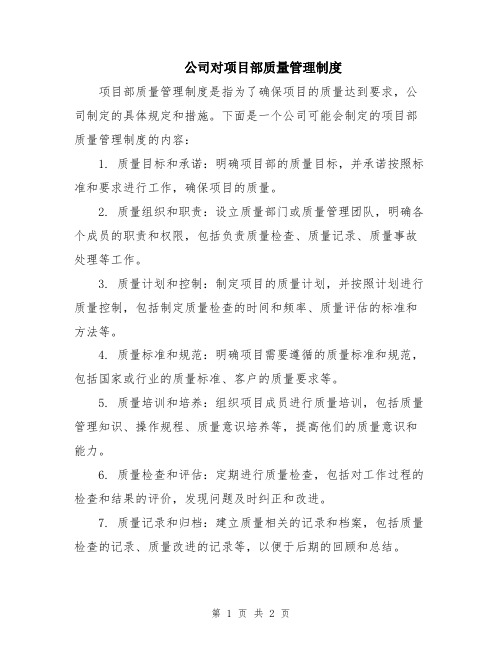 公司对项目部质量管理制度

项目部质量管理制度是指为了确保项目的质量达到要求，公司制定的具体规定和措施。下面是一个公司可能会制定的项目部质量管理制度的内容：

1. 质量目标和承诺：明确项目部的质量目标，并承诺按照标准和要求进行工作，确保项目的质量。

2. 质量组织和职责：设立质量部门或质量管理团队，明确各个成员的职责和权限，包括负责质量检查、质量记录、质量事故处理等工作。

3. 质量计划和控制：制定项目的质量计划，并按照计划进行质量控制，包括制定质量检查的时间和频率、质量评估的标准和方法等。

4. 质量标准和规范：明确项目需要遵循的质量标准和规范，包括国家或行业的质量标准、客户的质量要求等。

5. 质量培训和培养：组织项目成员进行质量培训，包括质量管理知识、操作规程、质量意识培养等，提高他们的质量意识和能力。

6. 质量检查和评估：定期进行质量检查，包括对工作过程的检查和结果的评价，发现问题及时纠正和改进。

7. 质量记录和归档：建立质量相关的记录和档案，包括质量检查的记录、质量改进的记录等，以便于后期的回顾和总结。

第 1 页 共 2 页